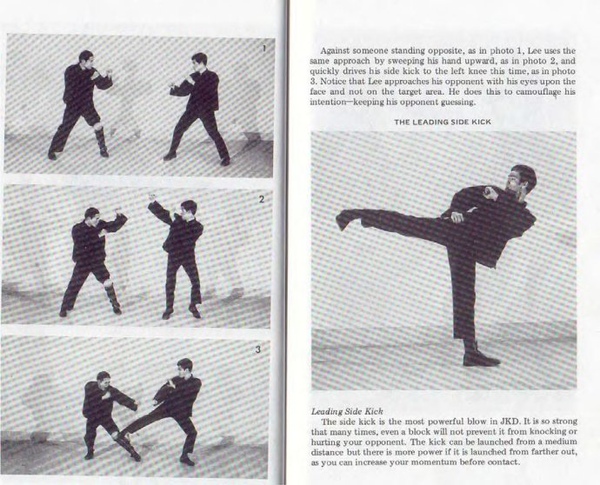 1

2

3

Against someone standing opposite, as in photo 1, Lee uses the same approach by sweeping his hand upward, as in photo 2, and quickly drives his side kick to the left knee this time, as in photo 3. Notice that Lee approaches his opponent with his eyes upon the face and not on the target area. He does this to camouflage his intention—keeping his opponent guessing.

THE LEADING SIDE KICK

Leading Side Kick

The side kick is the most powerful blow in JKD. It is so strong that many times, even a block will not prevent it from knocking or hurting your opponent. The kick can be launched from a medium distance but there is more power if it is launched from farther out, as you can increase your momentum before contact.